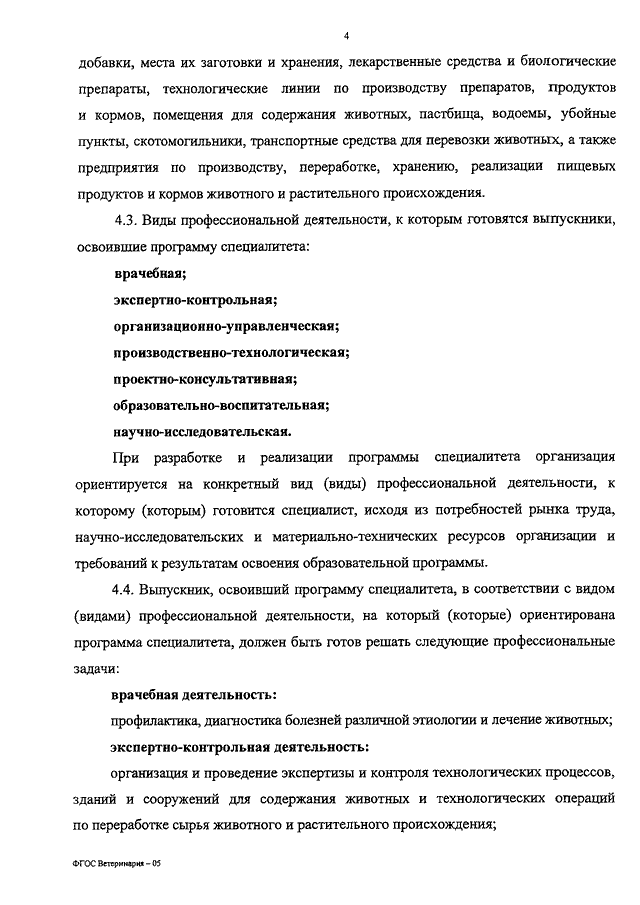 4

добавки, места их заготовки и хранения, лекарственные средства и биологические препараты, технологические линии по производству препаратов, продуктов и кормов, помещения для содержания животных, пастбища, водоемы, убойные пункты, скотомогильники, транспортные средства для перевозки животных, а также предприятия по производству, переработке, хранению, реализации пищевых продуктов и кормов животного и растительного происхождения.

4.3. Виды профессиональной деятельности, к которым готовятся выпускники, освоившие программу специалитета:

врачебная;

экспертно-контрольная;

организационно-управленческая;

производственно-технологическая;

проектно-консультативная;

образовательно-воспитательная;

научно-исследовательская.

При разработке и реализации программы специалитета организация ориентируется на конкретный вид (виды) профессиональной деятельности, к которому (которым) готовится специалист, исходя из потребностей рынка труда, научно-исследовательских и материально-технических ресурсов организации и требований к результатам освоения образовательной программы.

4.4. Выпускник, освоивший программу специалитета, в соответствии с видом (видами) профессиональной деятельности, на который (которые) ориентирована программа специалитета, должен быть готов решать следующие профессиональные задачи:

врачебная деятельность:

профилактика, диагностика болезней различной этиологии и лечение животных;

экспертно-контрольная деятельность:

организация и проведение экспертизы и контроля технологических процессов, зданий и сооружений для содержания животных и технологических операций по переработке сырья животного и растительного происхождения;

ФГОС Ветеринария – 05